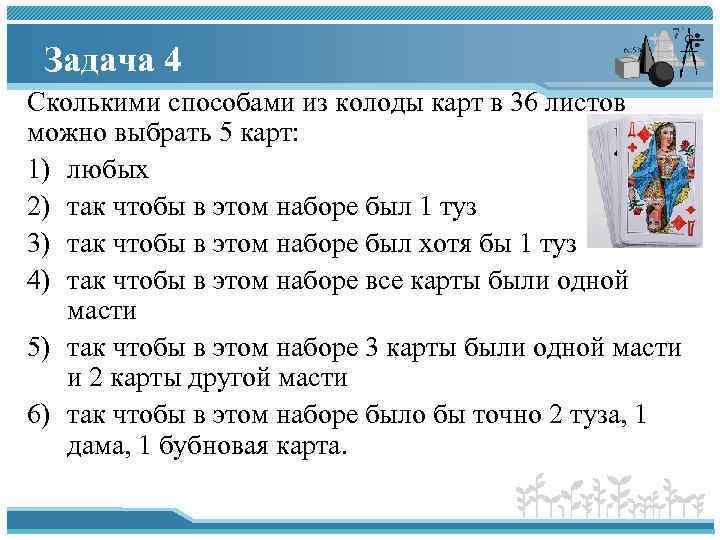 Задача 4

Сколькими способами из колоды карт в 36 листов можно выбрать 5 карт:

1) любых
2) так чтобы в этом наборе был 1 туз
3) так чтобы в этом наборе был хотя бы 1 туз
4) так чтобы в этом наборе все карты были одной масти
5) так чтобы в этом наборе 3 карты были одной масти и 2 карты другой масти
6) так чтобы в этом наборе было бы точно 2 туза, 1 дама, 1 бубновая карта.